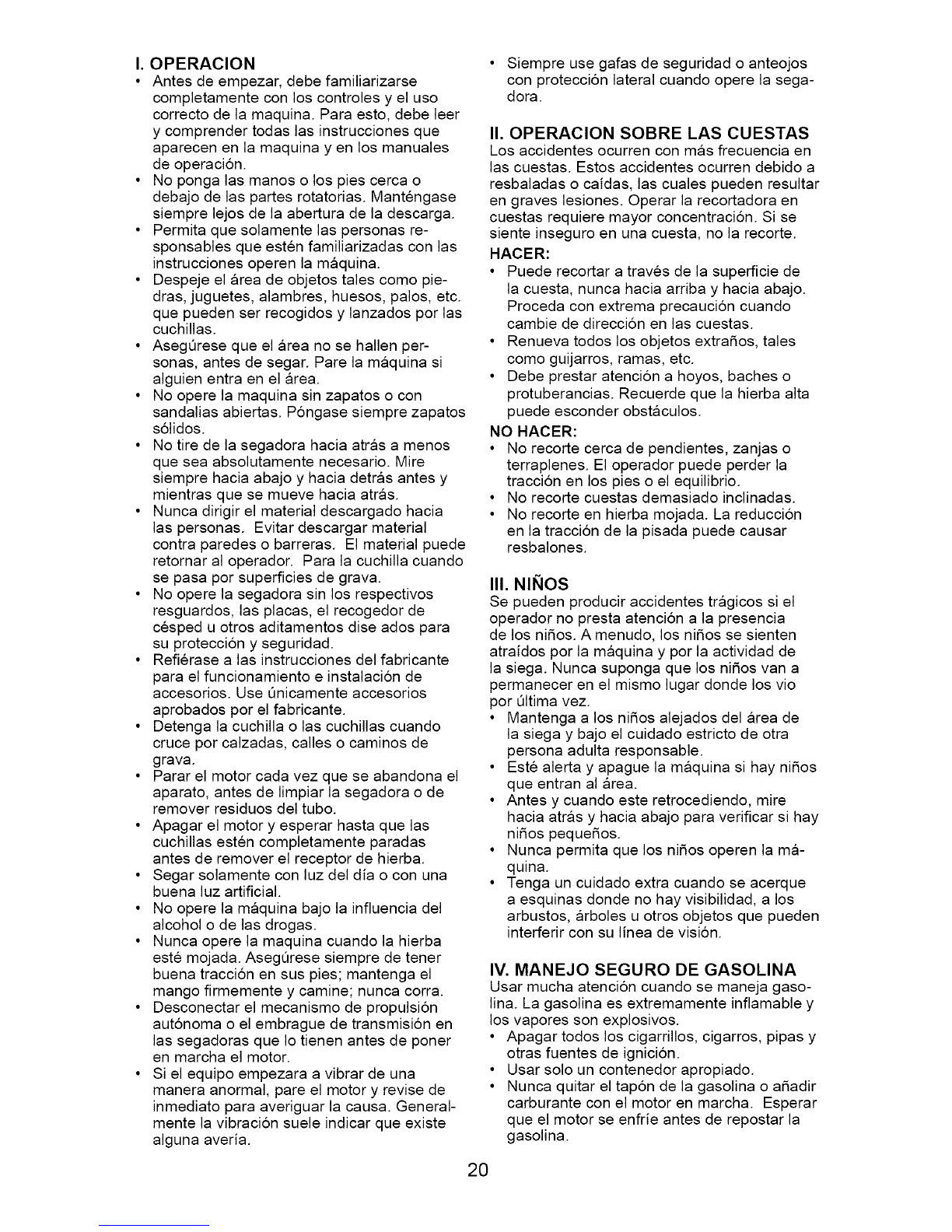 I. OPERACION

• Antes de empezar, debe familiarizarse completamente con los controles y el uso correcto de la maquina. Para esto, debe leer y comprender todas las instrucciones que aparecen en la maquina y en los manuales de operación.
• No ponga las manos o los pies cerca o debajo de las partes rotatorias. Manténgase siempre lejos de la abertura de la descarga.
• Permita que solamente las personas responsables que estén familiarizadas con las instrucciones operen la máquina.
• Despeje el área de objetos tales como piedras, juguetes, alambres, huesos, palos, etc. que pueden ser recogidos y lanzados por las cuchillas.
• Asegúrese que el área no se hallen personas, antes de segar. Pare la máquina si alguien entra en el área.
• No opere la maquina sin zapatos o con sandalias abiertas. Póngase siempre zapatos sólidos.
• No tire de la segadora hacia atrás a menos que sea absolutamente necesario. Mire siempre hacia abajo y hacia detrás antes y mientras que se mueve hacia atrás.
• Nunca dirigir el material descargado hacia las personas. Evitar descargar material contra paredes o barreras. El material puede retornar al operador. Para la cuchilla cuando se pasa por superficies de grava.
• No opere la segadora sin los respectivos resguardos, las placas, el recogedor de césped u otros aditamentos dise ados para su protección y seguridad.
• Refiérase a las instrucciones del fabricante para el funcionamiento e instalación de accesorios. Use únicamente accesorios aprobados por el fabricante.
• Detenga la cuchilla o las cuchillas cuando cruce por calzadas, calles o caminos de grava.
• Parar el motor cada vez que se abandona el aparato, antes de limpiar la segadora o de remover residuos del tubo.
• Apagar el motor y esperar hasta que las cuchillas estén completamente paradas antes de remover el receptor de hierba.
• Segar solamente con luz del día o con una buena luz artificial.
• No opere la máquina bajo la influencia del alcohol o de las drogas.
• Nunca opere la maquina cuando la hierba esté mojada. Asegúrese siempre de tener buena tracción en sus pies; mantenga el mango firmemente y camine; nunca corra.
• Desconectar el mecanismo de propulsión autónoma o el embrague de transmisión en las segadoras que lo tienen antes de poner en marcha el motor.
• Si el equipo empezara a vibrar de una manera anormal, pare el motor y revise de inmediato para averiguar la causa. Generalmente la vibración suele indicar que existe alguna avería.
• Siempre use gafas de seguridad o anteojos con protección lateral cuando opere la segadora.

II. OPERACION SOBRE LAS CUESTAS
Los accidentes ocurren con más frecuencia en las cuestas. Estos accidentes ocurren debido a resbaladas o caídas, las cuales pueden resultar en graves lesiones. Operar la recortadora en cuestas requiere mayor concentración. Si se siente inseguro en una cuesta, no la recorte.

HACER:
• Puede recortar a través de la superficie de la cuesta, nunca hacia arriba y hacia abajo. Proceda con extrema precaución cuando cambie de dirección en las cuestas.
• Renueva todos los objetos extraños, tales como guijarros, ramas, etc.
• Debe prestar atención a hoyos, baches o protuberancias. Recuerde que la hierba alta puede esconder obstáculos.

NO HACER:
• No recorte cerca de pendientes, zanjas o terraplenes. El operador puede perder la tracción en los pies o el equilibrio.
• No recorte cuestas demasiado inclinadas.
• No recorte en hierba mojada. La reducción en la tracción de la pisada puede causar resbalones.

III. NIÑOS
Se pueden producir accidentes trágicos si el operador no presta atención a la presencia de los niños. A menudo, los niños se sienten atraídos por la máquina y por la actividad de la siega. Nunca suponga que los niños van a permanecer en el mismo lugar donde los vio por última vez.
• Mantenga a los niños alejados del área de la siega y bajo el cuidado estricto de otra persona adulta responsable.
• Esté alerta y apague la máquina si hay niños que entran al área.
• Antes y cuando este retrocediendo, mire hacia atrás y hacia abajo para verificar si hay niños pequeños.
• Nunca permita que los niños operen la máquina.
• Tenga un cuidado extra cuando se acerque a esquinas donde no hay visibilidad, a los arbustos, árboles u otros objetos que pueden interferir con su línea de visión.

IV. MANEJO SEGURO DE GASOLINA
Usar mucha atención cuando se maneja gasolina. La gasolina es extremamente inflamable y los vapores son explosivos.
• Apagar todos los cigarrillos, cigarros, pipas y otras fuentes de ignición.
• Usar solo un contenedor apropiado.
• Nunca quitar el tapón de la gasolina o añadir carburante con el motor en marcha. Esperar que el motor se enfríe antes de repostar la gasolina.

20